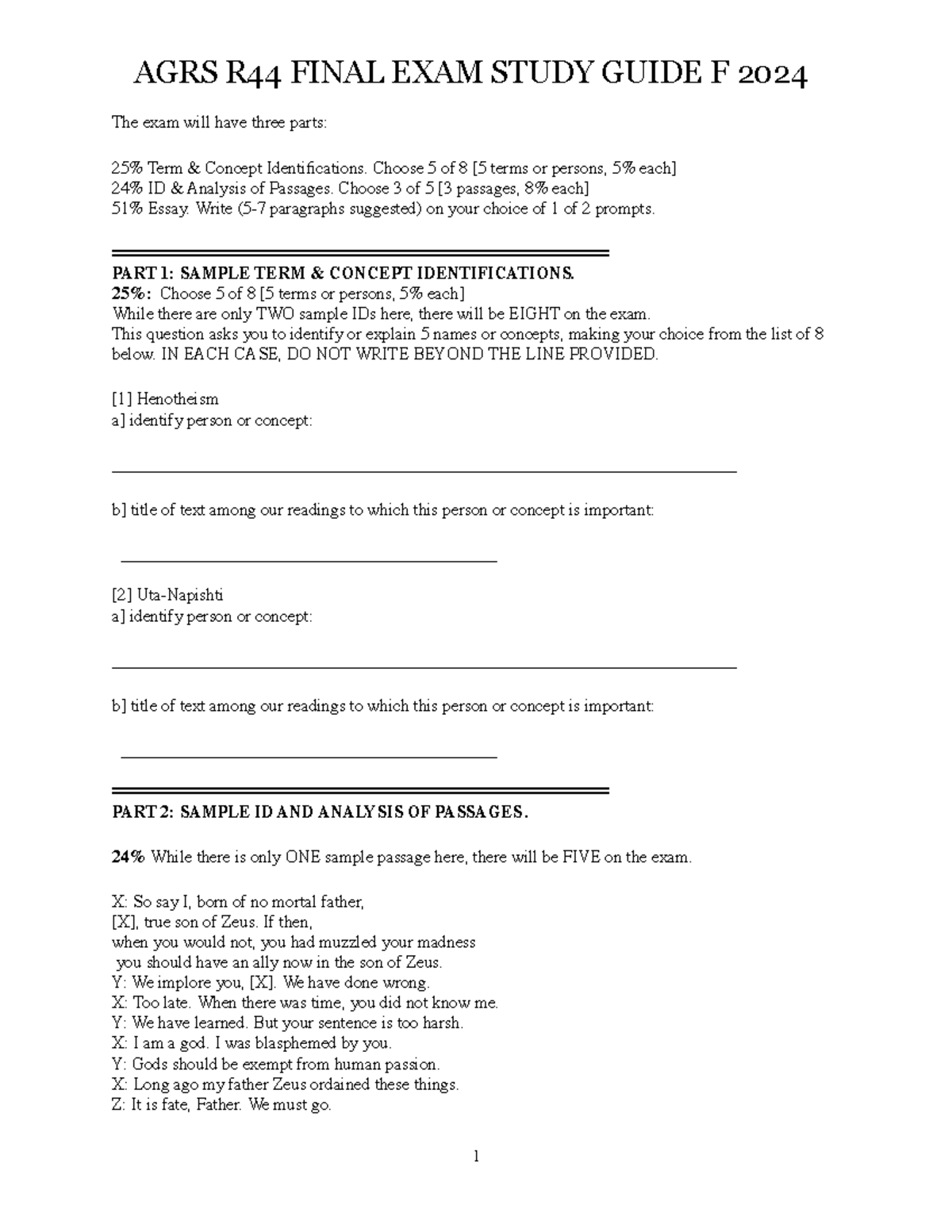 AGRS R44 FINAL EXAM STUDY GUIDE F 2024

The exam will have three parts:

25% Term & Concept Identifications. Choose 5 of 8 [5 terms or persons, 5% each]
24% ID & Analysis of Passages. Choose 3 of 5 [3 passages, 8% each]
51% Essay. Write (5-7 paragraphs suggested) on your choice of 1 of 2 prompts.

PART 1: SAMPLE TERM & CONCEPT IDENTIFICATIONS.
25%: Choose 5 of 8 [5 terms or persons, 5% each]
While there are only TWO sample IDs here, there will be EIGHT on the exam.
This question asks you to identify or explain 5 names or concepts, making your choice from the list of 8 below. IN EACH CASE, DO NOT WRITE BEYOND THE LINE PROVIDED.

[1] Henotheism
a] identify person or concept:

____

b] title of text among our readings to which this person or concept is important:

____

[2] Uta-Napishti
a] identify person or concept:

____

b] title of text among our readings to which this person or concept is important:

____

PART 2: SAMPLE ID AND ANALYSIS OF PASSAGES.

24% While there is only ONE sample passage here, there will be FIVE on the exam.

X: So say I, born of no mortal father,
[X], true son of Zeus. If then,
when you would not, you had muzzled your madness
you should have an ally now in the son of Zeus.
Y: We implore you, [X]. We have done wrong.
X: Too late. When there was time, you did not know me.
Y: We have learned. But your sentence is too harsh.
X: I am a god. I was blasphemed by you.
Y: Gods should be exempt from human passion.
X: Long ago my father Zeus ordained these things.
Z: It is fate, Father. We must go.

1